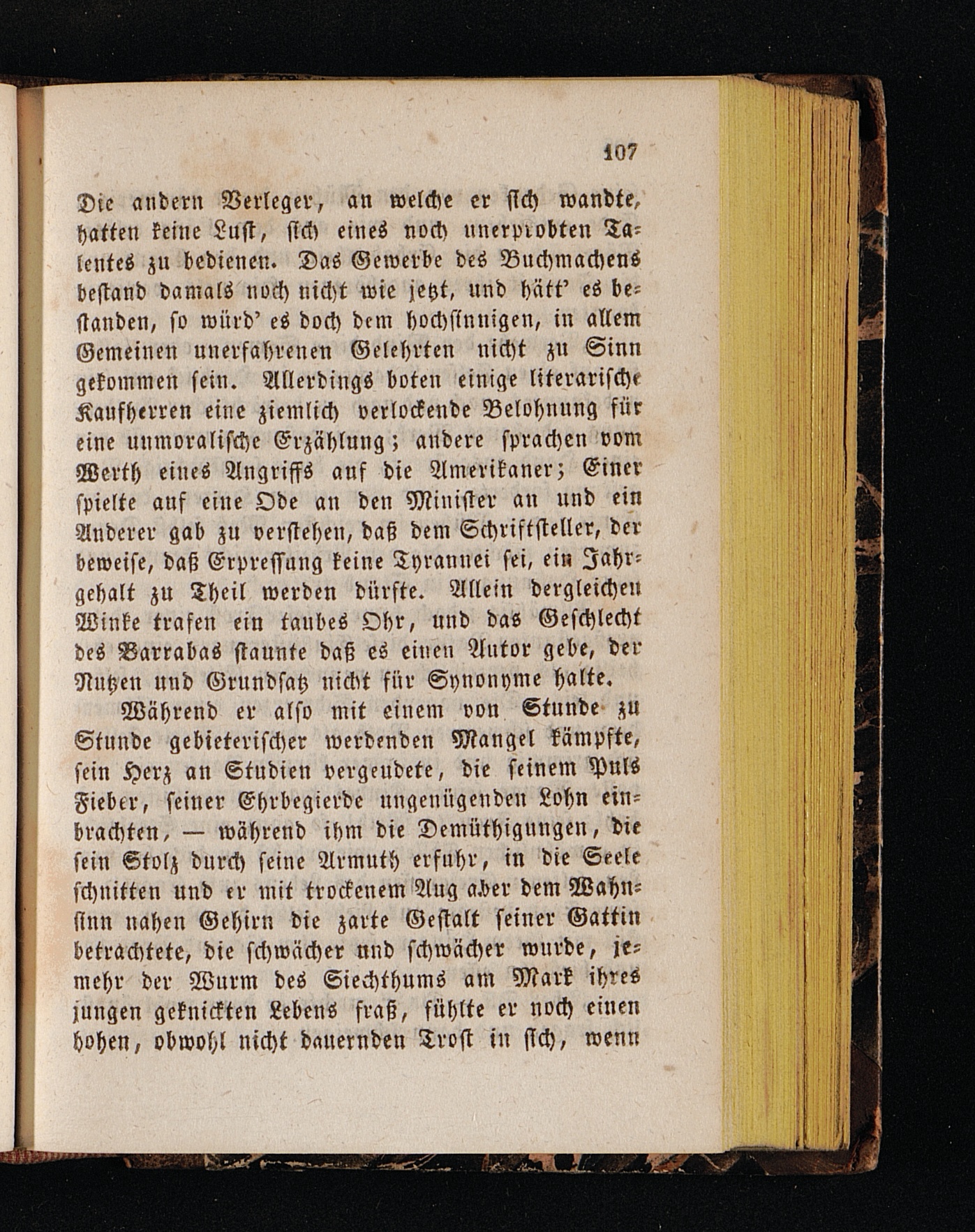 107

Die andern Verleger, an welche er sich wandte, hatten keine Lust, sich eines noch unerprobten Talentes zu bedienen. Das Gewerbe des Buchmachens bestand damals noch nicht wie jetzt, und hätt' es bestanden, so würd' es doch dem hochsinnigen, in allem Gemeinen unerfahrenen Gelehrten nicht zu Sinn gekommen sein. Allerdings boten einige literarische Kaufherren eine ziemlich verlockende Belohnung für eine unmoralische Erzählung; andere sprachen vom Werth eines Angriffs auf die Amerikaner; Einer spielte auf eine Ode an den Minister an und ein Anderer gab zu verstehen, daß dem Schriftsteller, der beweise, daß Erpressung keine Tyrannei sei, ein Jahrgehalt zu Theil werden dürfte. Allein dergleichen Winke trafen ein taubes Ohr, und das Geschlecht des Barrabas staunte daß es einen Autor gebe, der Nutzen und Grundsatz nicht für Synonyme halte.

Während er also mit einem von Stunde zu Stunde gebieterischer werdenden Mangel kämpfte, sein Herz an Studien vergeudete, die seinem Puls Fieber, seiner Ehrbegierde ungenügenden Lohn einbrachten, — während ihm die Demüthigungen, die sein Stolz durch seine Armuth erfuhr, in die Seele schnitten und er mit trockenem Aug aber dem Wahnsinn nahen Gehirn die zarte Gestalt seiner Gattin betrachtete, die schwächer und schwächer wurde, jemehr der Wurm des Siechthums am Mark ihres jungen geknickten Lebens fraß, fühlte er noch einen hohen, obwohl nicht dauernden Trost in sich, wenn